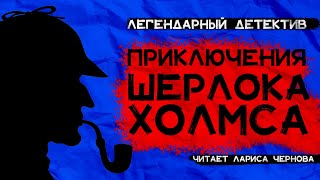 ЛЕГЕНДАРНЫЙ ДЕТЕКТИВ

ПРИКЛЮЧЕНИЯ ШЕРЛОКА ХОЛМСА

ЧИТАЕТ ЛАРИСА ЧЕРНОВА